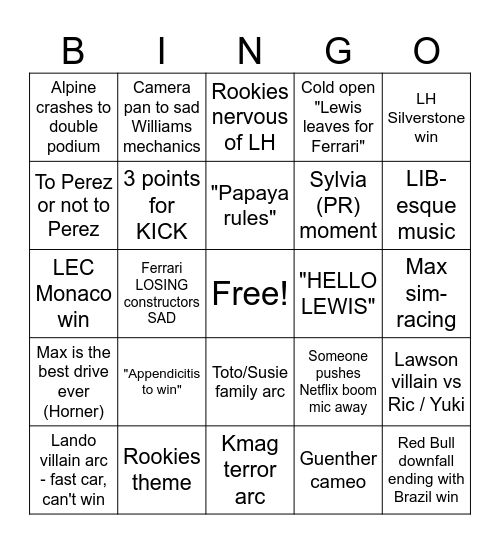 | B | I | N | G | O |
|---|---|---|---|---|
| Alpine crashes to double podium | Camera pan to sad Williams mechanics | Rookies nervous of LH | Cold open "Lewis leaves for Ferrari" | LH Silverstone win |
| To Perez or not to Perez | 3 points for KICK | "Papaya rules" | Sylvia (PR) moment | LIB-esque music |
| LEC Monaco win | Ferrari LOSING constructors SAD | Free! | "HELLO LEWIS" | Max sim-racing |
| Max is the best drive ever (Horner) | "Appendicitis to win" | Toto/Susie family arc | Someone pushes Netflix boom mic away | Lawson villain vs Ric / Yuki |
| Lando villain arc - fast car, can't win | Rookies theme | Kmag terror arc | Guenther cameo | Red Bull downfall ending with Brazil win |